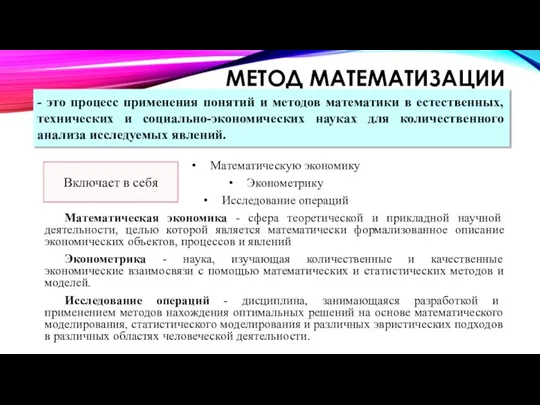 МЕТОД МАТЕМАТИЗАЦИИ

- это процесс применения понятий и методов математики в естественных, технических и социально-экономических науках для количественного анализа исследуемых явлений.

Включает в себя

• Математическую экономику
• Эконометрику
• Исследование операций

Математическая экономика - сфера теоретической и прикладной научной деятельности, целью которой является математически формализованное описание экономических объектов, процессов и явлений

Эконометрика - наука, изучающая количественные и качественные экономические взаимосвязи с помощью математических и статистических методов и моделей.

Исследование операций - дисциплина, занимающаяся разработкой и применением методов нахождения оптимальных решений на основе математического моделирования, статистического моделирования и различных эвристических подходов в различных областях человеческой деятельности.